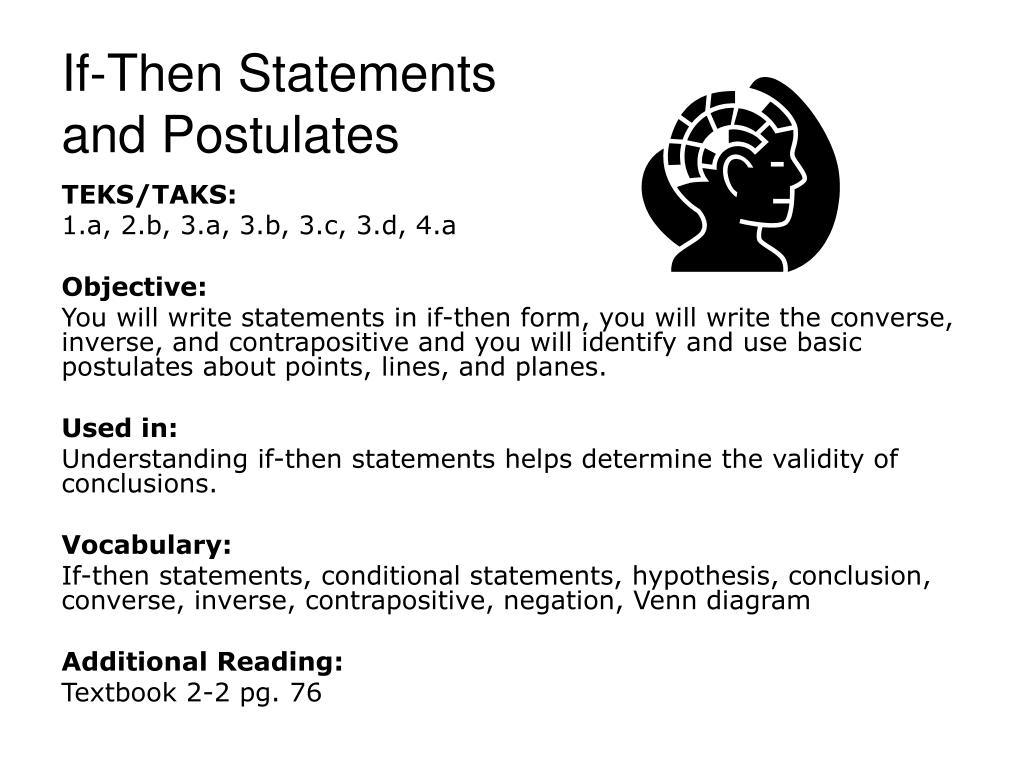 If-Then Statements and Postulates

TEKS/TAKS:
1.a, 2.b, 3.a, 3.b, 3.c, 3.d, 4.a

Objective:
You will write statements in if-then form, you will write the converse, inverse, and contrapositive and you will identify and use basic postulates about points, lines, and planes.

Used in:
Understanding if-then statements helps determine the validity of conclusions.

Vocabulary:
If-then statements, conditional statements, hypothesis, conclusion, converse, inverse, contrapositive, negation, Venn diagram

Additional Reading:
Textbook 2-2 pg. 76